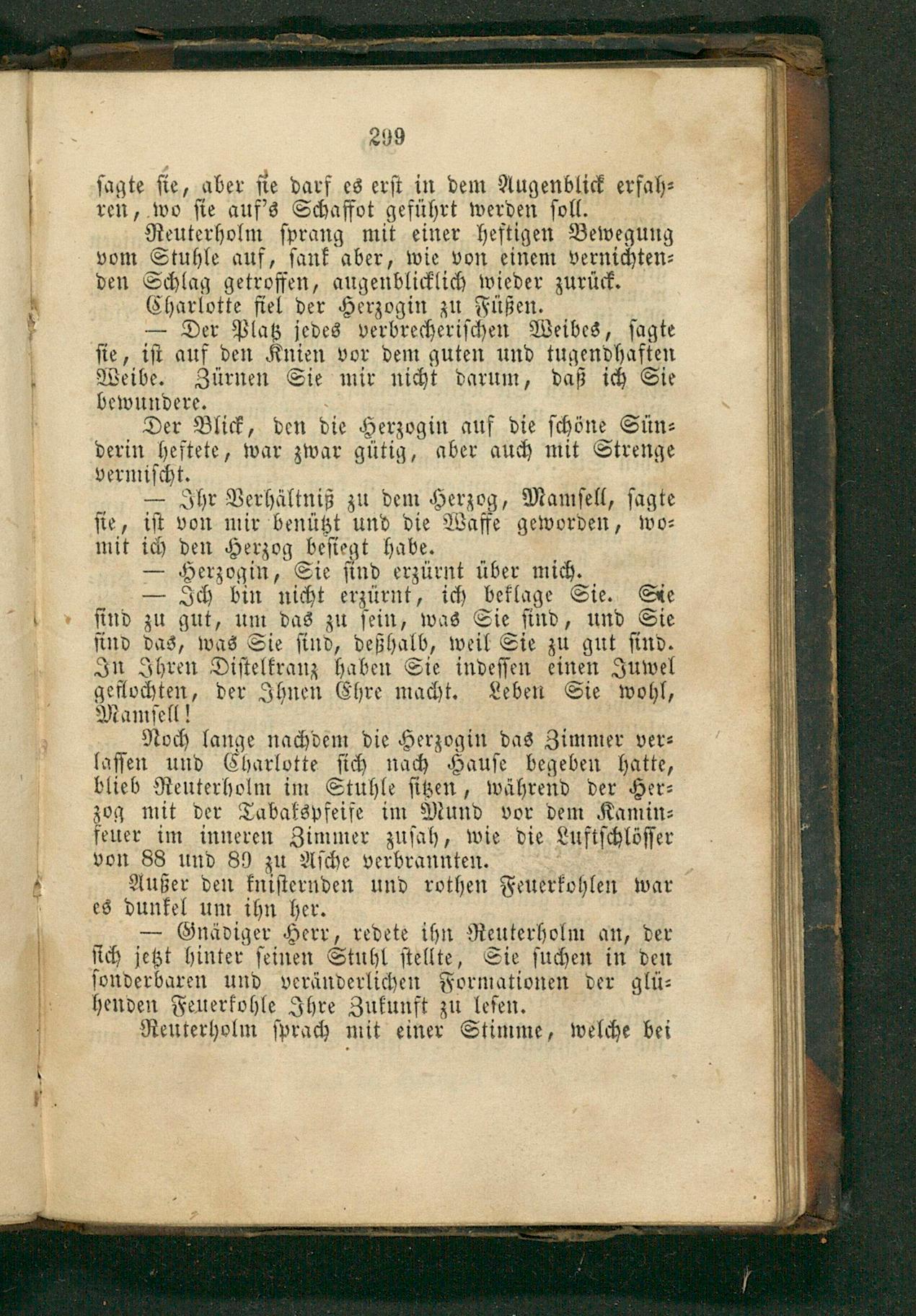 299

sagte sie, aber sie darf es erst in dem Augenblick erfahren, wo sie auf's Schaffot geführt werden soll.

Reuterholm sprang mit einer heftigen Bewegung vom Stuhle auf, sank aber, wie von einem vernichtenden Schlag getroffen, augenblicklich wieder zurück.

Charlotte fiel der Herzogin zu Füßen.

— Der Platz jedes verbrecherischen Weibes, sagte sie, ist auf den Knien vor dem guten und tugendhaften Weibe. Zürnen Sie mir nicht darum, daß ich Sie bewundere.

Der Blick, den die Herzogin auf die schöne Sünderin heftete, war zwar gütig, aber auch mit Strenge vermischt.

— Ihr Verhältniß zu dem Herzog, Mamsell, sagte sie, ist von mir benützt und die Waffe geworden, womit ich den Herzog besiegt habe.

— Herzogin, Sie sind erzürnt über mich.

— Ich bin nicht erzürnt, ich beklage Sie. Sie sind zu gut, um das zu sein, was Sie sind, und Sie sind das, was Sie sind, deßhalb, weil Sie zu gut sind. In Ihren Distelkranz haben Sie indessen einen Juwel geflochten, der Ihnen Ehre macht. Leben Sie wohl, Mamsell!

Noch lange nachdem die Herzogin das Zimmer verlassen und Charlotte sich nach Hause begeben hatte, blieb Reuterholm im Stuhle sitzen, während der Herzog mit der Tabakspfeife im Mund vor dem Kaminfeuer im inneren Zimmer zusah, wie die Luftschlösser von 88 und 89 zu Asche verbrannten.

Außer den knisternden und rothen Feuerkohlen war es dunkel um ihn her.

— Gnädiger Herr, redete ihn Reuterholm an, der sich jetzt hinter seinen Stuhl stellte, Sie suchen in den sonderbaren und veränderlichen Formationen der glühenden Feuerkohle Ihre Zukunft zu lesen.

Reuterholm sprach mit einer Stimme, welche bei